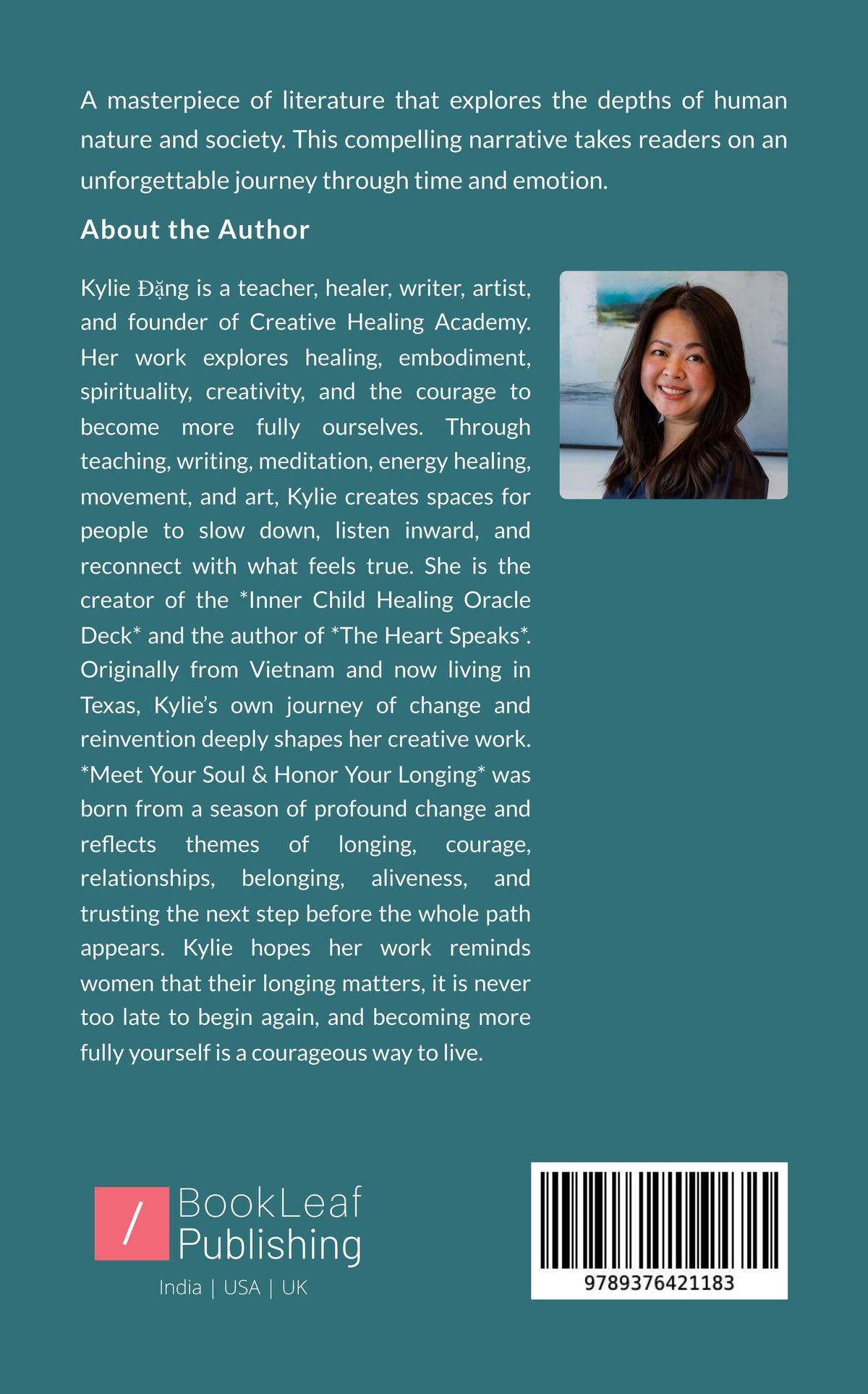 A masterpiece of literature that explores the depths of human nature and society. This compelling narrative takes readers on an unforgettable journey through time and emotion.

About the Author

Kylie Đặng is a teacher, healer, writer, artist, and founder of Creative Healing Academy. Her work explores healing, embodiment, spirituality, creativity, and the courage to become more fully ourselves. Through teaching, writing, meditation, energy healing, movement, and art, Kylie creates spaces for people to slow down, listen inward, and reconnect with what feels true. She is the creator of the *Inner Child Healing Oracle Deck* and the author of *The Heart Speaks*. Originally from Vietnam and now living in Texas, Kylie's own journey of change and reinvention deeply shapes her creative work. *Meet Your Soul & Honor Your Longing* was born from a season of profound change and reflects themes of longing, courage, relationships, belonging, aliveness, and trusting the next step before the whole path appears. Kylie hopes her work reminds women that their longing matters, it is never too late to begin again, and becoming more fully yourself is a courageous way to live.

/ BookLeaf Publishing
India | USA | UK

9789376421183